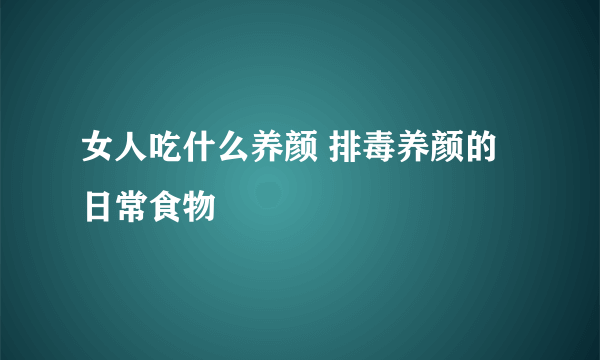 女人吃什么养颜 排毒养颜的日常食物